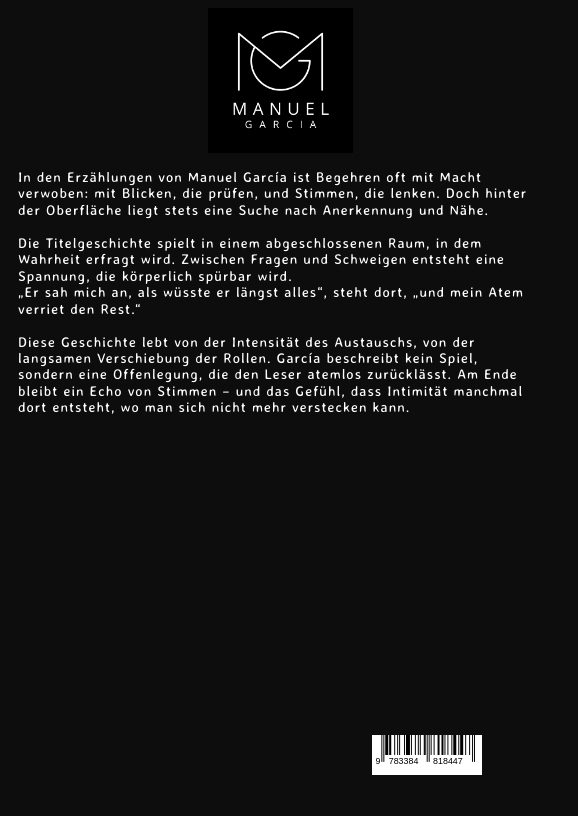 MANUEL
GARCIA

In den Erzählungen von Manuel García ist Begehren oft mit Macht verwoben: mit Blicken, die prüfen, und Stimmen, die lenken. Doch hinter der Oberfläche liegt stets eine Suche nach Anerkennung und Nähe.

Die Titelgeschichte spielt in einem abgeschlossenen Raum, in dem Wahrheit erfragt wird. Zwischen Fragen und Schweigen entsteht eine Spannung, die körperlich spürbar wird.
„Er sah mich an, als wüsste er längst alles“, steht dort, „und mein Atem verriet den Rest.“

Diese Geschichte lebt von der Intensität des Austauschs, von der langsamen Verschiebung der Rollen. García beschreibt kein Spiel, sondern eine Offenlegung, die den Leser atemlos zurücklässt. Am Ende bleibt ein Echo von Stimmen – und das Gefühl, dass Intimität manchmal dort entsteht, wo man sich nicht mehr verstecken kann.

9 783384 818447